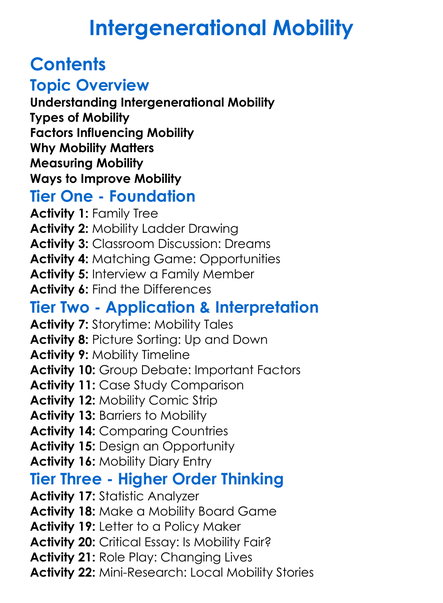 Intergenerational Mobility

Contents

Topic Overview
Understanding Intergenerational Mobility
Types of Mobility
Factors Influencing Mobility
Why Mobility Matters
Measuring Mobility
Ways to Improve Mobility

Tier One - Foundation
Activity 1: Family Tree
Activity 2: Mobility Ladder Drawing
Activity 3: Classroom Discussion: Dreams
Activity 4: Matching Game: Opportunities
Activity 5: Interview a Family Member
Activity 6: Find the Differences

Tier Two - Application & Interpretation
Activity 7: Storytime: Mobility Tales
Activity 8: Picture Sorting: Up and Down
Activity 9: Mobility Timeline
Activity 10: Group Debate: Important Factors
Activity 11: Case Study Comparison
Activity 12: Mobility Comic Strip
Activity 13: Barriers to Mobility
Activity 14: Comparing Countries
Activity 15: Design an Opportunity
Activity 16: Mobility Diary Entry

Tier Three - Higher Order Thinking
Activity 17: Statistic Analyzer
Activity 18: Make a Mobility Board Game
Activity 19: Letter to a Policy Maker
Activity 20: Critical Essay: Is Mobility Fair?
Activity 21: Role Play: Changing Lives
Activity 22: Mini-Research: Local Mobility Stories